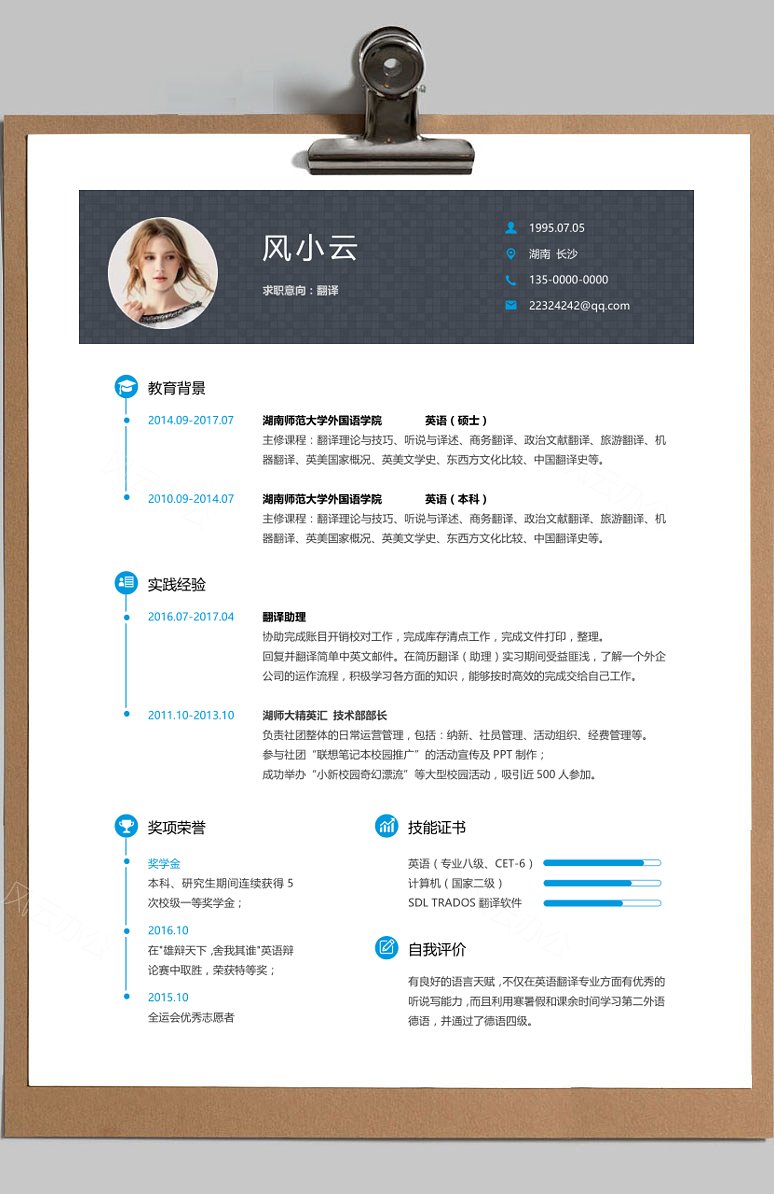 风小云

求职意向：翻译

1995.07.05
湖南 长沙
135-0000-0000
22324242@qq.com

教育背景

2014.09-2017.07
湖南师范大学外国语学院 英语（硕士）
主修课程：翻译理论与技巧、听说与译述、商务翻译、政治文献翻译、旅游翻译、机器翻译、英美国家概况、英美文学史、东西方文化比较、中国翻译史等。

2010.09-2014.07
湖南师范大学外国语学院 英语（本科）
主修课程：翻译理论与技巧、听说与译述、商务翻译、政治文献翻译、旅游翻译、机器翻译、英美国家概况、英美文学史、东西方文化比较、中国翻译史等。

实践经验

2016.07-2017.04
翻译助理
协助完成账目开销校对工作，完成库存清点工作，完成文件打印，整理。
回复并翻译简单中英文邮件。在简历翻译（助理）实习期间受益匪浅，了解一个外企公司的运作流程，积极学习各方面的知识，能够按时高效的完成交给自己工作。

2011.10-2013.10
湖师大精英汇 技术部部长
负责社团整体的日常运营管理，包括：纳新、社员管理、活动组织、经费管理等。
参与社团“联想笔记本校园推广”的活动宣传及 PPT 制作；
成功举办“小新校园奇幻漂流”等大型校园活动，吸引近 500 人参加。

奖项荣誉

奖学金
本科、研究生期间连续获得 5 次校级一等奖学金；

2016.10
在"雄辩天下，舍我其谁"英语辩论赛中取胜，荣获特等奖；

2015.10
全运会优秀志愿者

技能证书

英语（专业八级、CET-6）
计算机（国家二级）
SDL TRADOS 翻译软件

自我评价

有良好的语言天赋，不仅在英语翻译专业方面有优秀的听说写能力，而且利用寒暑假和课余时间学习第二外语德语，并通过了德语四级。